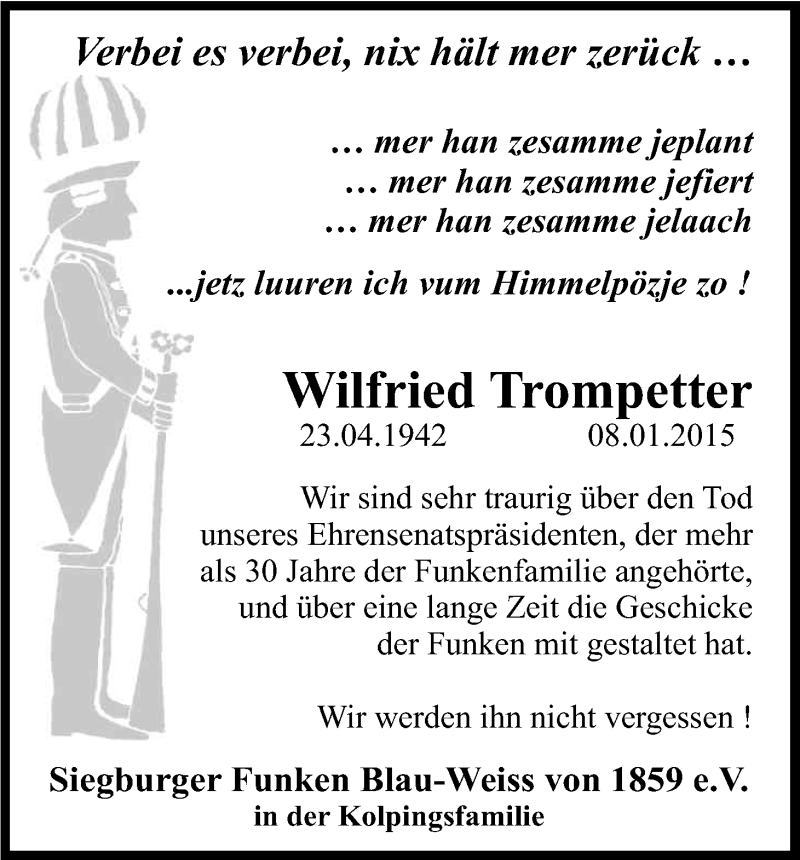 Verbei es verbei, nix hält mer zerück …

… mer han zesamme jeplant
… mer han zesamme jefiert
… mer han zesamme jelaach

...jetz luuren ich vum Himmelpözje zo !

Wilfried Trompetter
23.04.1942 08.01.2015

Wir sind sehr traurig über den Tod unseres Ehrensenatspräsidenten, der mehr als 30 Jahre der Funkenfamilie angehörte, und über eine lange Zeit die Geschicke der Funken mit gestaltet hat.

Wir werden ihn nicht vergessen !

Siegburger Funken Blau-Weiss von 1859 e.V.
in der Kolpingsfamilie